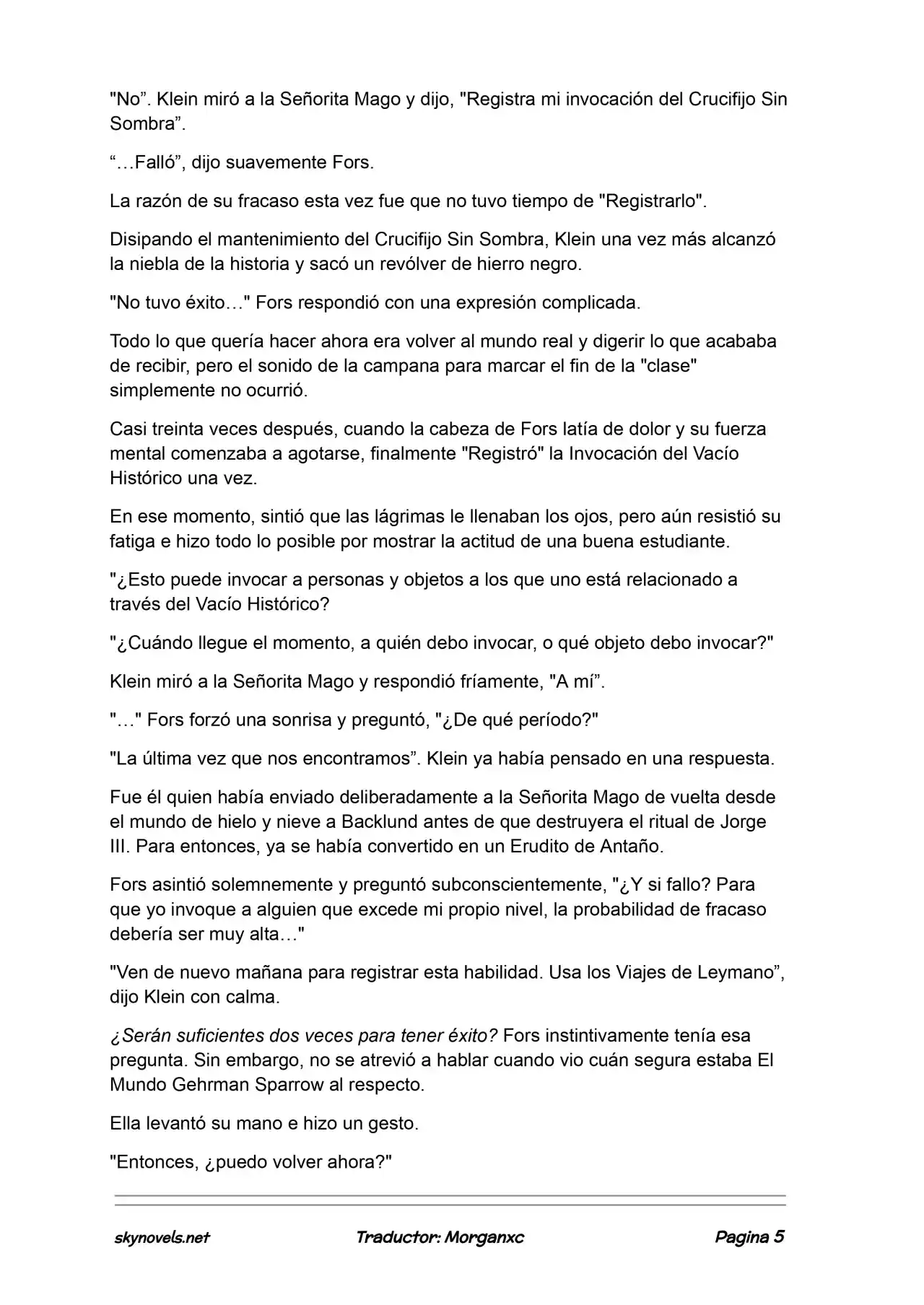 "No”. Klein miró a la Señorita Mago y dijo, "Registra mi invocación del Crucifijo Sin Sombra”.

“…Falló”, dijo suavemente Fors.

La razón de su fracaso esta vez fue que no tuvo tiempo de "Registrarlo".

Disipando el mantenimiento del Crucifijo Sin Sombra, Klein una vez más alcanzó la niebla de la historia y sacó un revólver de hierro negro.

"No tuvo éxito…" Fors respondió con una expresión complicada.

Todo lo que quería hacer ahora era volver al mundo real y digerir lo que acababa de recibir, pero el sonido de la campana para marcar el fin de la "clase" simplemente no ocurrió.

Casi treinta veces después, cuando la cabeza de Fors latía de dolor y su fuerza mental comenzaba a agotarse, finalmente "Registró" la Invocación del Vacío Histórico una vez.

En ese momento, sintió que las lágrimas le llenaban los ojos, pero aún resistió su fatiga e hizo todo lo posible por mostrar la actitud de una buena estudiante.

"¿Esto puede invocar a personas y objetos a los que uno está relacionado a través del Vacío Histórico?

"¿Cuándo llegue el momento, a quién debo invocar, o qué objeto debo invocar?"

Klein miró a la Señorita Mago y respondió fríamente, "A mí”.

"…" Fors forzó una sonrisa y preguntó, "¿De qué período?"

"La última vez que nos encontramos”. Klein ya había pensado en una respuesta.

Fue él quien había enviado deliberadamente a la Señorita Mago de vuelta desde el mundo de hielo y nieve a Backlund antes de que destruyera el ritual de Jorge III. Para entonces, ya se había convertido en un Erudito de Antaño.

Fors asintió solemnemente y preguntó subconscientemente, "¿Y si fallo? Para que yo invoque a alguien que excede mi propio nivel, la probabilidad de fracaso debería ser muy alta…"

"Ven de nuevo mañana para registrar esta habilidad. Usa los Viajes de Leymano”, dijo Klein con calma.

¿Serán suficientes dos veces para tener éxito? Fors instintivamente tenía esa pregunta. Sin embargo, no se atrevió a hablar cuando vio cuán segura estaba El Mundo Gehrman Sparrow al respecto.

Ella levantó su mano e hizo un gesto.

"Entonces, ¿puedo volver ahora?"

skynovels.net Traductor: Morganxc Pagina 5